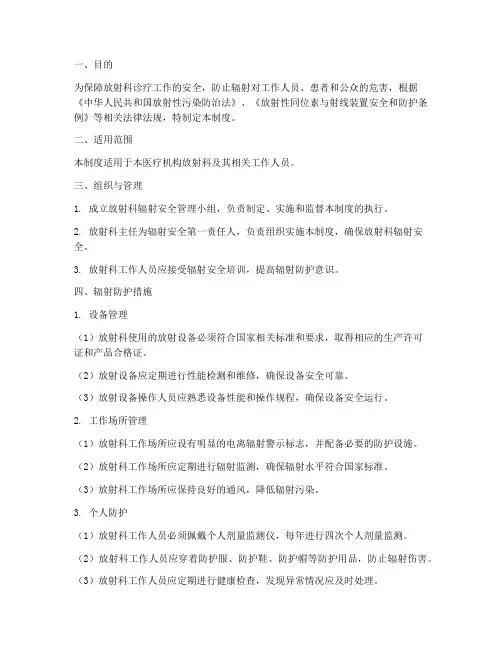 一、目的

为保障放射科诊疗工作的安全，防止辐射对工作人员、患者和公众的危害，根据《中华人民共和国放射性污染防治法》、《放射性同位素与射线装置安全和防护条例》等相关法律法规，特制定本制度。

二、适用范围

本制度适用于本医疗机构放射科及其相关工作人员。

三、组织与管理

1. 成立放射科辐射安全管理小组，负责制定、实施和监督本制度的执行。

2. 放射科主任为辐射安全第一责任人，负责组织实施本制度，确保放射科辐射安全。

3. 放射科工作人员应接受辐射安全培训，提高辐射防护意识。

四、辐射防护措施

1. 设备管理

（1）放射科使用的放射设备必须符合国家相关标准和要求，取得相应的生产许可证和产品合格证。

（2）放射设备应定期进行性能检测和维修，确保设备安全可靠。

（3）放射设备操作人员应熟悉设备性能和操作规程，确保设备安全运行。

2. 工作场所管理

（1）放射科工作场所应设有明显的电离辐射警示标志，并配备必要的防护设施。

（2）放射科工作场所应定期进行辐射监测，确保辐射水平符合国家标准。

（3）放射科工作场所应保持良好的通风，降低辐射污染。

3. 个人防护

（1）放射科工作人员必须佩戴个人剂量监测仪，每年进行四次个人剂量监测。

（2）放射科工作人员应穿着防护服、防护鞋、防护帽等防护用品，防止辐射伤害。

（3）放射科工作人员应定期进行健康检查，发现异常情况应及时处理。